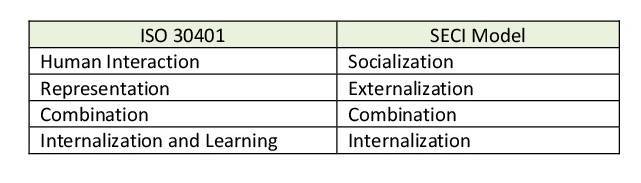 | ISO 30401 | SECI Model |
|---|---|
| Human Interaction | Socialization |
| Representation | Externalization |
| Combination | Combination |
| Internalization and Learning | Internalization |